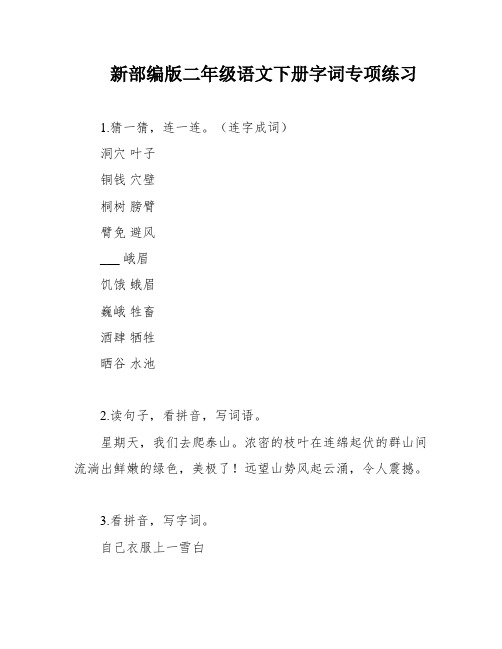 新部编版二年级语文下册字词专项练习

1.猜一猜，连一连。（连字成词）

洞穴 叶子

铜钱 穴壁

桐树 膀臂

臂免 避风

___ 峨眉

饥饿 蛾眉

巍峨 牲畜

酒肆 牺牲

晒谷 水池

2.读句子，看拼音，写词语。

星期天，我们去爬泰山。浓密的枝叶在连绵起伏的群山间流淌出鲜嫩的绿色，美极了！远望山势风起云涌，令人震撼。

3.看拼音，写字词。

自己衣服上一雪白